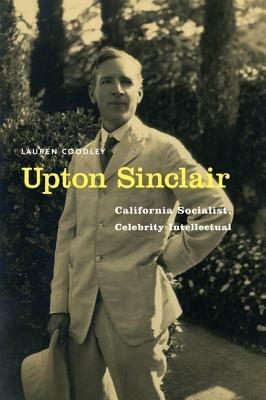 LAUREN COODLEY

Upton Sinclair

California Socialist, Celebrity Intellectual